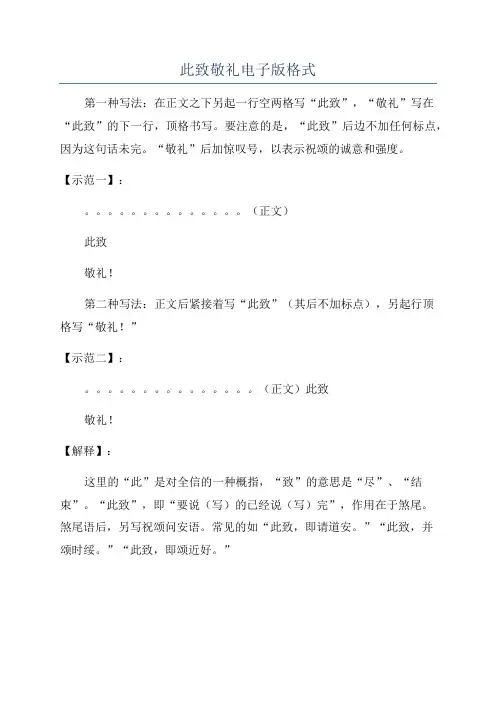 此致敬礼电子版格式

第一种写法：在正文之下另起一行空两格写“此致”，“敬礼”写在“此致”的下一行，顶格书写。要注意的是，“此致”后边不加任何标点，因为这句话未完。“敬礼”后加惊叹号，以表示祝颂的诚意和强度。

【示范一】：

。。。。。。。。。。。。。。（正文）

此致

敬礼！

第二种写法：正文后紧接着写“此致”（其后不加标点），另起行顶格写“敬礼！”

【示范二】：

。。。。。。。。。。。。。。。（正文）此致

敬礼！

【解释】：

这里的“此”是对全信的一种概指，“致”的意思是“尽”、“结束”。“此致”，即“要说（写）的已经说（写）完”，作用在于煞尾。煞尾语后，另写祝颂问安语。常见的如“此致，即请道安。”“此致，并颂时绥。”“此致，即颂近好。”